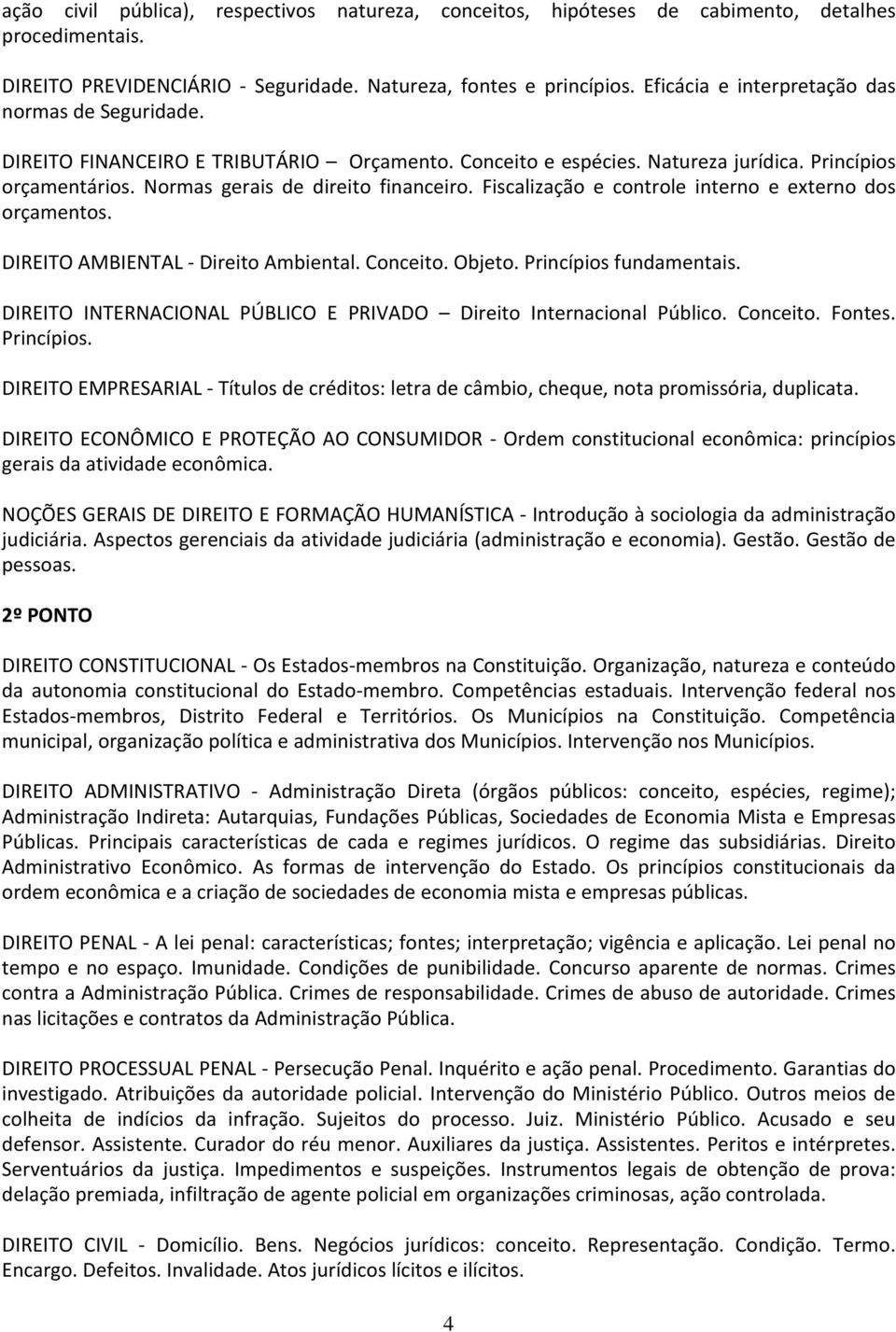 ação civil pública), respectivos natureza, conceitos, hipóteses de cabimento, detalhes procedimentais.

DIREITO PREVIDENCIÁRIO - Seguridade. Natureza, fontes e princípios. Eficácia e interpretação das normas de Seguridade.

DIREITO FINANCEIRO E TRIBUTÁRIO – Orçamento. Conceito e espécies. Natureza jurídica. Princípios orçamentários. Normas gerais de direito financeiro. Fiscalização e controle interno e externo dos orçamentos.

DIREITO AMBIENTAL - Direito Ambiental. Conceito. Objeto. Princípios fundamentais.

DIREITO INTERNACIONAL PÚBLICO E PRIVADO – Direito Internacional Público. Conceito. Fontes. Princípios.

DIREITO EMPRESARIAL - Títulos de créditos: letra de câmbio, cheque, nota promissória, duplicata.

DIREITO ECONÔMICO E PROTEÇÃO AO CONSUMIDOR - Ordem constitucional econômica: princípios gerais da atividade econômica.

NOÇÕES GERAIS DE DIREITO E FORMAÇÃO HUMANÍSTICA - Introdução à sociologia da administração judiciária. Aspectos gerenciais da atividade judiciária (administração e economia). Gestão. Gestão de pessoas.

2º PONTO

DIREITO CONSTITUCIONAL - Os Estados-membros na Constituição. Organização, natureza e conteúdo da autonomia constitucional do Estado-membro. Competências estaduais. Intervenção federal nos Estados-membros, Distrito Federal e Territórios. Os Municípios na Constituição. Competência municipal, organização política e administrativa dos Municípios. Intervenção nos Municípios.

DIREITO ADMINISTRATIVO - Administração Direta (órgãos públicos: conceito, espécies, regime); Administração Indireta: Autarquias, Fundações Públicas, Sociedades de Economia Mista e Empresas Públicas. Principais características de cada e regimes jurídicos. O regime das subsidiárias. Direito Administrativo Econômico. As formas de intervenção do Estado. Os princípios constitucionais da ordem econômica e a criação de sociedades de economia mista e empresas públicas.

DIREITO PENAL - A lei penal: características; fontes; interpretação; vigência e aplicação. Lei penal no tempo e no espaço. Imunidade. Condições de punibilidade. Concurso aparente de normas. Crimes contra a Administração Pública. Crimes de responsabilidade. Crimes de abuso de autoridade. Crimes nas licitações e contratos da Administração Pública.

DIREITO PROCESSUAL PENAL - Persecução Penal. Inquérito e ação penal. Procedimento. Garantias do investigado. Atribuições da autoridade policial. Intervenção do Ministério Público. Outros meios de colheita de indícios da infração. Sujeitos do processo. Juiz. Ministério Público. Acusado e seu defensor. Assistente. Curador do réu menor. Auxiliares da justiça. Assistentes. Peritos e intérpretes. Serventuários da justiça. Impedimentos e suspeições. Instrumentos legais de obtenção de prova: delação premiada, infiltração de agente policial em organizações criminosas, ação controlada.

DIREITO CIVIL - Domicílio. Bens. Negócios jurídicos: conceito. Representação. Condição. Termo. Encargo. Defeitos. Invalidade. Atos jurídicos lícitos e ilícitos.

4